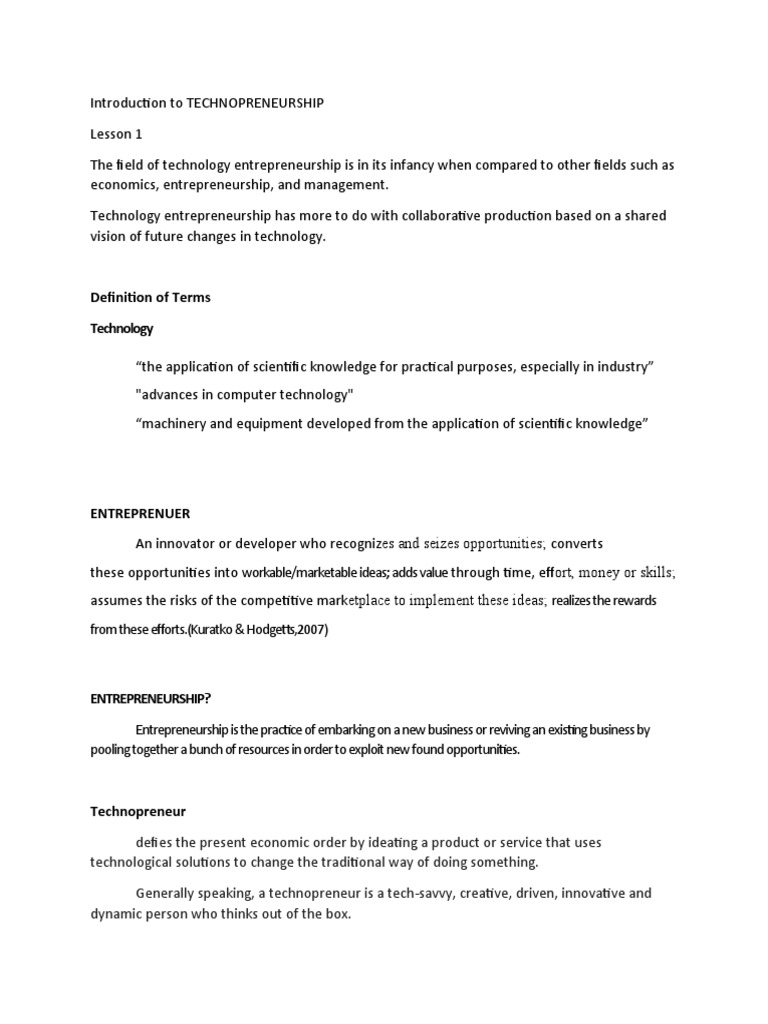 Introduction to TECHNOPRENEURSHIP

Lesson 1

The field of technology entrepreneurship is in its infancy when compared to other fields such as economics, entrepreneurship, and management.

Technology entrepreneurship has more to do with collaborative production based on a shared vision of future changes in technology.

Definition of Terms

Technology

“the application of scientific knowledge for practical purposes, especially in industry”

"advances in computer technology"

“machinery and equipment developed from the application of scientific knowledge”

ENTREPRENUER

An innovator or developer who recognizes and seizes opportunities; converts these opportunities into workable/marketable ideas; adds value through time, effort, money or skills; assumes the risks of the competitive marketplace to implement these ideas; realizes the rewards from these efforts.(Kuratko & Hodgetts,2007)

ENTREPRENEURSHIP?

Entrepreneurship is the practice of embarking on a new business or reviving an existing business by pooling together a bunch of resources in order to exploit new found opportunities.

Technopreneur

defies the present economic order by ideating a product or service that uses technological solutions to change the traditional way of doing something.

Generally speaking, a technopreneur is a tech-savvy, creative, driven, innovative and dynamic person who thinks out of the box.